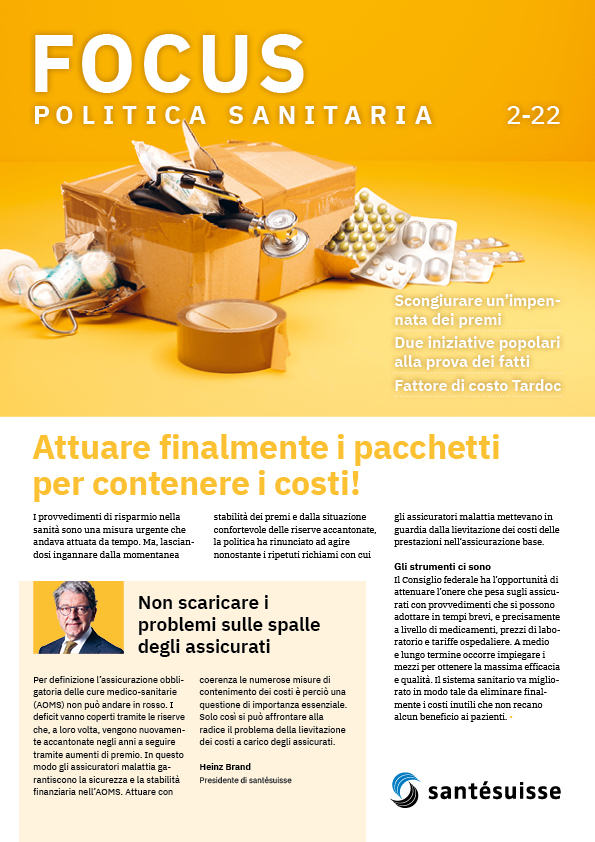 FOCUS
POLITICA SANITARIA 2-22

Scongiurare un'impennata dei premi
Due iniziative popolari alla prova dei fatti
Fattore di costo Tardoc

Attuare finalmente i pacchetti per contenere i costi!

I provvedimenti di risparmio nella sanità sono una misura urgente che andava attuata da tempo. Ma, lasciandosi ingannare dalla momentanea stabilità dei premi e dalla situazione confortevole delle riserve accantonate, la politica ha rinunciato ad agire nonostante i ripetuti richiami con cui gli assicuratori malattia mettevano in guardia dalla lievitazione dei costi delle prestazioni nell'assicurazione base.

Gli strumenti ci sono
Il Consiglio federale ha l'opportunità di attenuare l'onere che pesa sugli assicurati con provvedimenti che si possono adottare in tempi brevi, e precisamente a livello di medicamenti, prezzi di laboratorio e tariffe ospedaliere. A medio e lungo termine occorre impiegare i mezzi per ottenere la massima efficacia e qualità. Il sistema sanitario va migliorato in modo tale da eliminare finalmente i costi inutili che non recano alcun beneficio ai pazienti. •

Non scaricare i problemi sulle spalle degli assicurati

Per definizione l'assicurazione obbligatoria delle cure medico-sanitarie (AOMS) non può andare in rosso. I deficit vanno coperti tramite le riserve che, a loro volta, vengono nuovamente accantonate negli anni a seguire tramite aumenti di premio. In questo modo gli assicuratori malattia garantiscono la sicurezza e la stabilità finanziaria nell'AOMS. Attuare con coerenza le numerose misure di contenimento dei costi è perciò una questione di importanza essenziale. Solo così si può affrontare alla radice il problema della lievitazione dei costi a carico degli assicurati.

Heinz Brand
Presidente di santésuisse

santésuisse